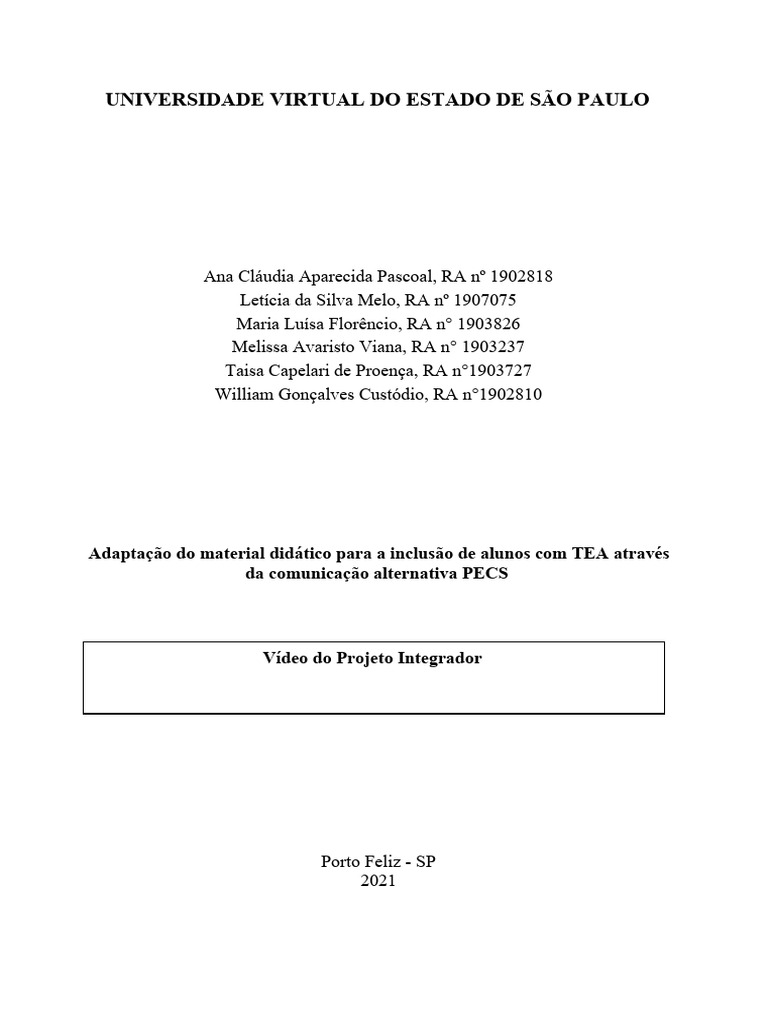 UNIVERSIDADE VIRTUAL DO ESTADO DE SÃO PAULO

Ana Cláudia Aparecida Pascoal, RA nº 1902818
Letícia da Silva Melo, RA nº 1907075
Maria Luísa Florêncio, RA n° 1903826
Melissa Avaristo Viana, RA n° 1903237
Taisa Capelari de Proença, RA n°1903727
William Gonçalves Custódio, RA n°1902810

Adaptação do material didático para a inclusão de alunos com TEA através da comunicação alternativa PECS

Vídeo do Projeto Integrador

Porto Feliz - SP
2021